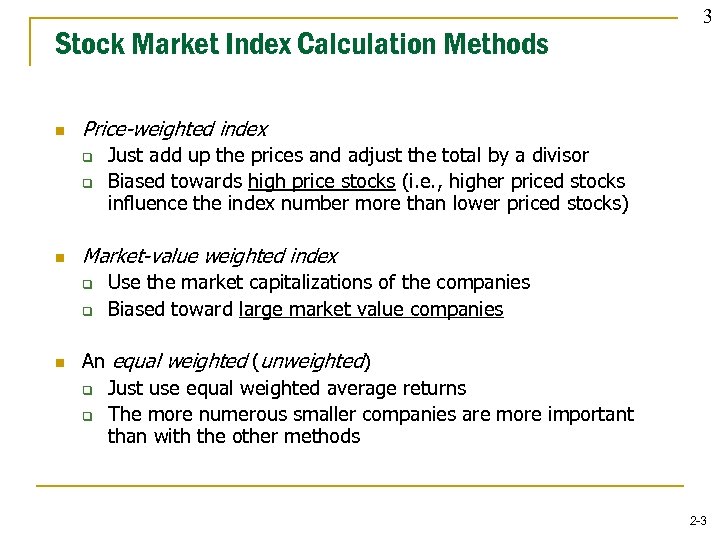 3

Stock Market Index Calculation Methods

Price-weighted index

Just add up the prices and adjust the total by a divisor

Biased towards high price stocks (i.e., higher priced stocks influence the index number more than lower priced stocks)

Market-value weighted index

Use the market capitalizations of the companies

Biased toward large market value companies

An equal weighted (unweighted)

Just use equal weighted average returns

The more numerous smaller companies are more important than with the other methods

2-3